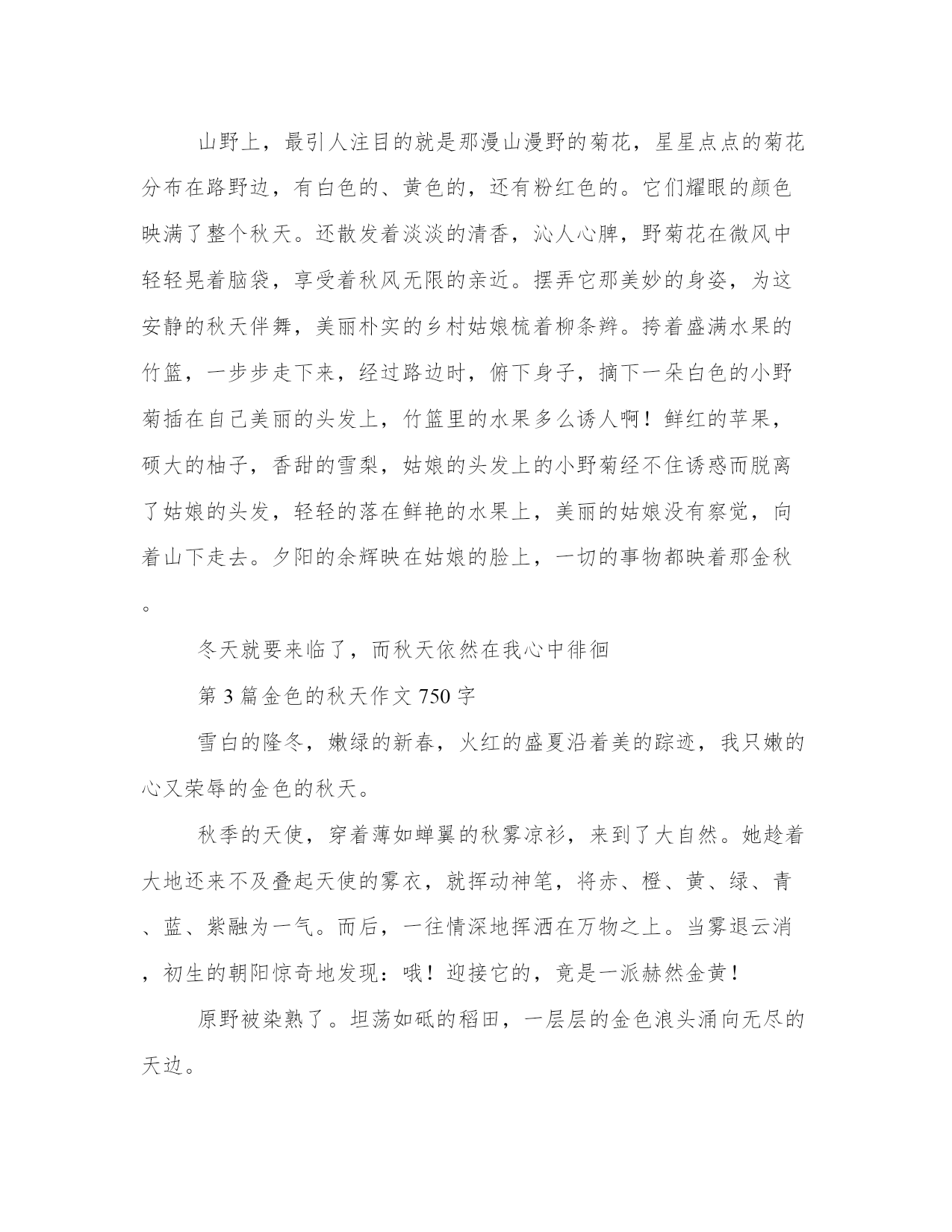 山野上，最引人注目的就是那漫山漫野的菊花，星星点点的菊花分布在路野边，有白色的、黄色的，还有粉红色的。它们耀眼的颜色映满了整个秋天。还散发着淡淡的清香，沁人心脾，野菊花在微风中轻轻晃着脑袋，享受着秋风无限的亲近。摆弄它那美妙的身姿，为这安静的秋天伴舞，美丽朴实的乡村姑娘梳着柳条辫。挎着盛满水果的竹篮，一步步走下来，经过路边时，俯下身子，摘下一朵白色的小野菊插在自己美丽的头发上，竹篮里的水果多么诱人啊！鲜红的苹果，硕大的柚子，香甜的雪梨，姑娘的头发上的小野菊经不住诱惑而脱离了姑娘的头发，轻轻的落在鲜艳的水果上，美丽的姑娘没有察觉，向着山下走去。夕阳的余辉映在姑娘的脸上，一切的事物都映着那金秋。

冬天就要来临了，而秋天依然在我心中徘徊

第3篇金色的秋天作文750字

雪白的隆冬，嫩绿的新春，火红的盛夏沿着美的踪迹，我只嫩的心又荣辱的金色的秋天。

秋季的天使，穿着薄如蝉翼的秋雾凉衫，来到了大自然。她趁着大地还来不及叠起天使的雾衣，就挥动神笔，将赤、橙、黄、绿、青、蓝、紫融为一气。而后，一往情深地挥洒在万物之上。当雾退云消，初生的朝阳惊奇地发现：哦！迎接它的，竟是一派赫然金黄！

原野被染熟了。坦荡如砥的稻田，一层层的金色浪头涌向无尽的天边。